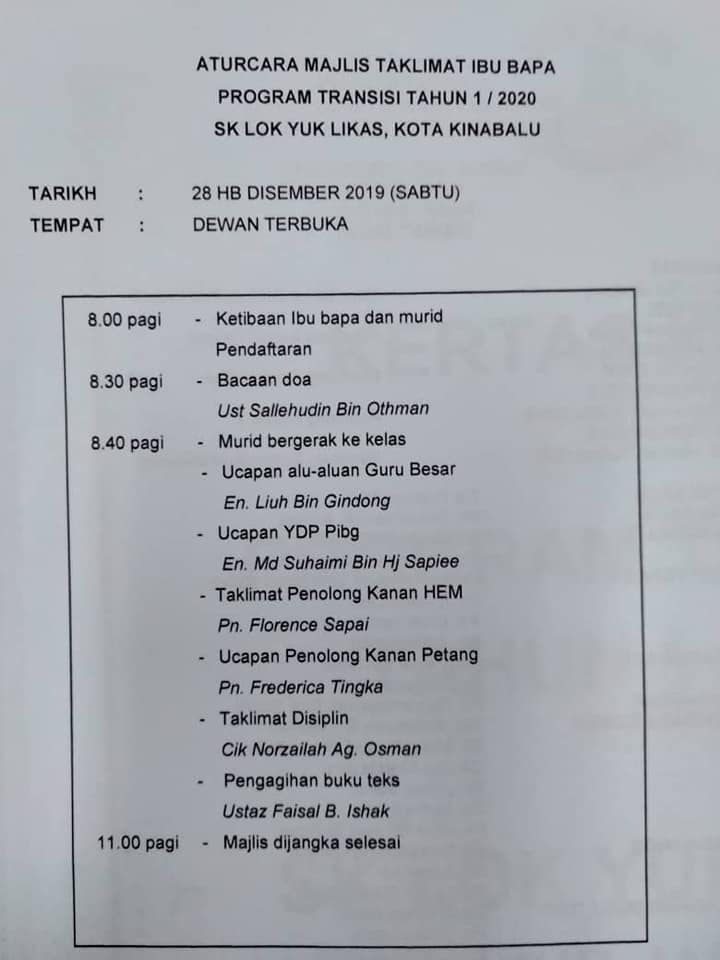 ATURCARA MAJLIS TAKLIMAT IBU BAPA
PROGRAM TRANSISI TAHUN 1 / 2020
SK LOK YUK LIKAS, KOTA KINABALU

TARIKH : 28 HB DISEMBER 2019 (SABTU)
TEMPAT : DEWAN TERBUKA

8.00 pagi - Ketibaan Ibu bapa dan murid
Pendaftaran
8.30 pagi - Bacaan doa
Ust Sallehudin Bin Othman
8.40 pagi - Murid bergerak ke kelas
- Ucapan alu-aluan Guru Besar
En. Liuh Bin Gindong
- Ucapan YDP Pibg
En. Md Suhaimi Bin Hj Sapiee
- Taklimat Penolong Kanan HEM
Pn. Florence Sapai
- Ucapan Penolong Kanan Petang
Pn. Frederica Tingka
- Taklimat Disiplin
Cik Norzailah Ag. Osman
- Pengagihan buku teks
Ustaz Faisal B. Ishak
11.00 pagi - Majlis dijangka selesai